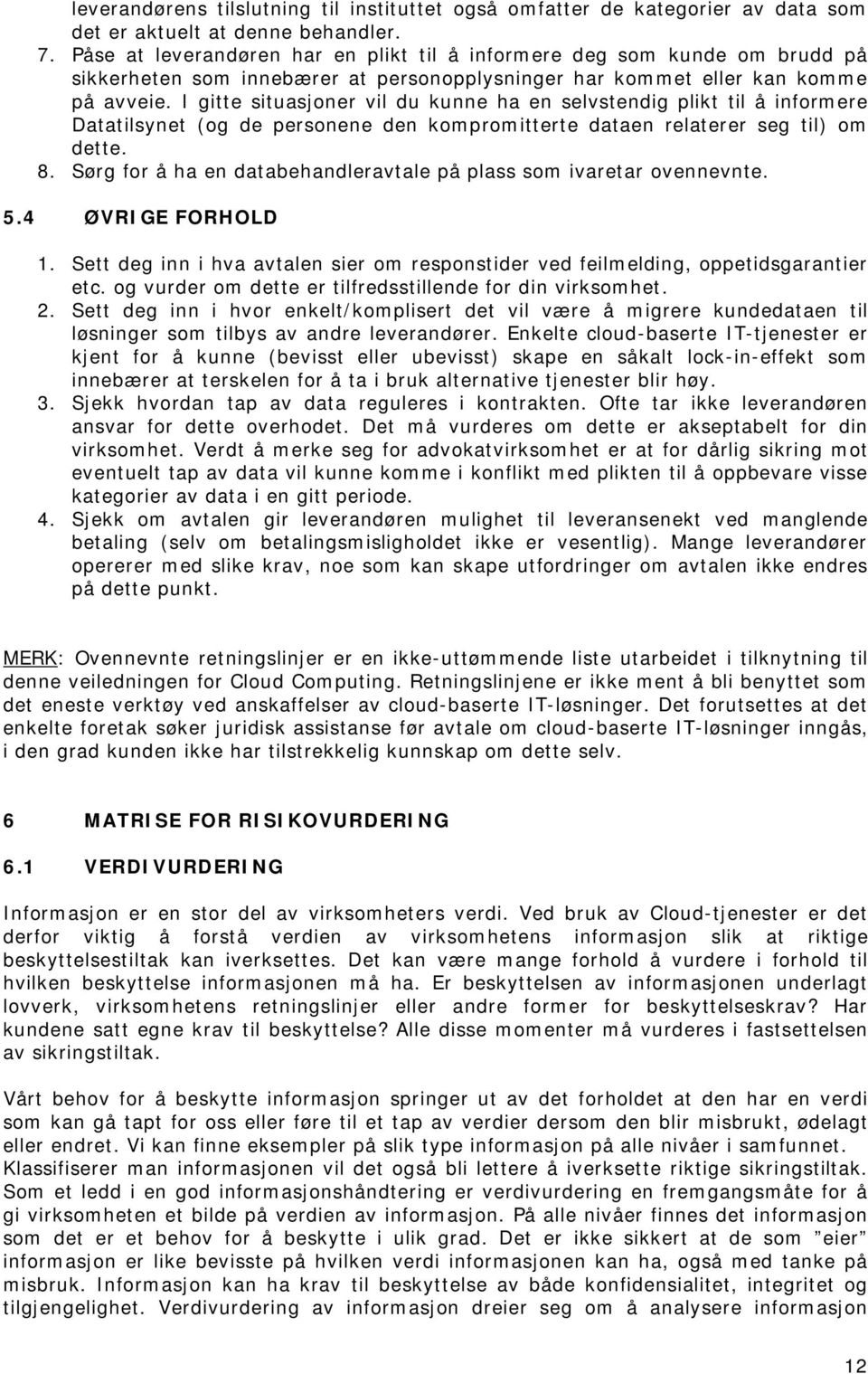 leverandørens tilslutning til instituttet også omfatter de kategorier av data som det er aktuelt at denne behandler.

7. Påse at leverandøren har en plikt til å informere deg som kunde om brudd på sikkerheten som innebærer at personopplysninger har kommet eller kan komme på avveie. I gitte situasjoner vil du kunne ha en selvstendig plikt til å informere Datatilsynet (og de personene den kompromitterte dataen relaterer seg til) om dette.
8. Sørg for å ha en databehandleravtale på plass som ivaretar ovennevnte.

5.4 ØVRIGE FORHOLD

1. Sett deg inn i hva avtalen sier om responstider ved feilmelding, oppetidsgarantier etc. og vurder om dette er tilfredsstillende for din virksomhet.
2. Sett deg inn i hvor enkelt/komplisert det vil være å migrere kundedataen til løsninger som tilbys av andre leverandører. Enkelte cloud-baserte IT-tjenester er kjent for å kunne (bevisst eller ubevisst) skape en såkalt lock-in-effekt som innebærer at terskelen for å ta i bruk alternative tjenester blir høy.
3. Sjekk hvordan tap av data reguleres i kontrakten. Ofte tar ikke leverandøren ansvar for dette overhodet. Det må vurderes om dette er akseptabelt for din virksomhet. Verdt å merke seg for advokatvirksomhet er at for dårlig sikring mot eventuelt tap av data vil kunne komme i konflikt med plikten til å oppbevare visse kategorier av data i en gitt periode.
4. Sjekk om avtalen gir leverandøren mulighet til leveransenekt ved manglende betaling (selv om betalingsmisligholdet ikke er vesentlig). Mange leverandører opererer med slike krav, noe som kan skape utfordringer om avtalen ikke endres på dette punkt.

MERK: Ovennevnte retningslinjer er en ikke-uttømmende liste utarbeidet i tilknytning til denne veiledningen for Cloud Computing. Retningslinjene er ikke ment å bli benyttet som det eneste verktøy ved anskaffelser av cloud-baserte IT-løsninger. Det forutsettes at det enkelte foretak søker juridisk assistanse før avtale om cloud-baserte IT-løsninger inngås, i den grad kunden ikke har tilstrekkelig kunnskap om dette selv.

6 MATRISE FOR RISIKOVURDERING

6.1 VERDIVURDERING

Informasjon er en stor del av virksomheters verdi. Ved bruk av Cloud-tjenester er det derfor viktig å forstå verdien av virksomhetens informasjon slik at riktige beskyttelsestiltak kan iverksettes. Det kan være mange forhold å vurdere i forhold til hvilken beskyttelse informasjonen må ha. Er beskyttelsen av informasjonen underlagt lovverk, virksomhetens retningslinjer eller andre former for beskyttelseskrav? Har kundene satt egne krav til beskyttelse? Alle disse momenter må vurderes i fastsettelsen av sikringstiltak.

Vårt behov for å beskytte informasjon springer ut av det forholdet at den har en verdi som kan gå tapt for oss eller føre til et tap av verdier dersom den blir misbrukt, ødelagt eller endret. Vi kan finne eksempler på slik type informasjon på alle nivåer i samfunnet. Klassifiserer man informasjonen vil det også bli lettere å iverksette riktige sikringstiltak. Som et ledd i en god informasjonshåndtering er verdivurdering en fremgangsmåte for å gi virksomheten et bilde på verdien av informasjon. På alle nivåer finnes det informasjon som det er et behov for å beskytte i ulik grad. Det er ikke sikkert at de som ”eier” informasjon er like bevisste på hvilken verdi informasjonen kan ha, også med tanke på misbruk. Informasjon kan ha krav til beskyttelse av både konfidensialitet, integritet og tilgjengelighet. Verdivurdering av informasjon dreier seg om å analysere informasjon

12